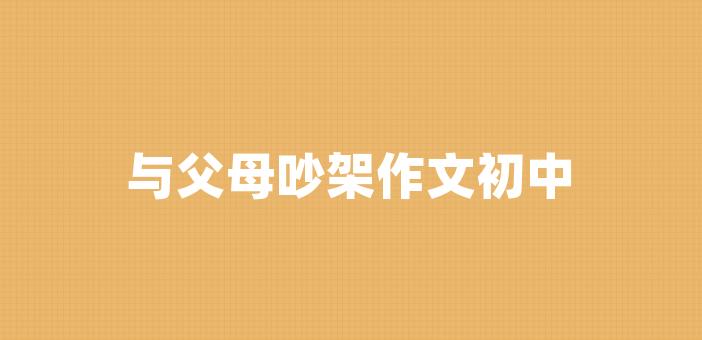 与父母吵架作文初中